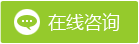 在线咨询